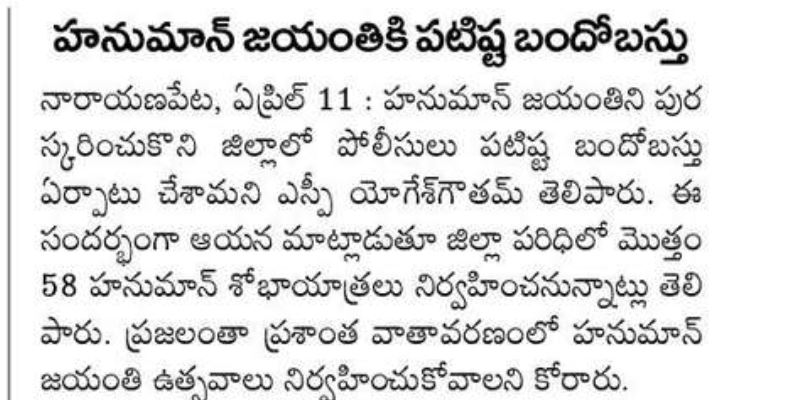 హనుమాన్ జయంతికి పటిష్ట బందోబస్తు

నారాయణపేట, ఏప్రిల్ 11 : హనుమాన్ జయంతిని పురస్కరించుకొని జిల్లాలో పోలీసులు పటిష్ట బందోబస్తు ఏర్పాటు చేశామని ఎస్పీ యోగేశ్‌గౌతమ్ తెలిపారు. ఈ సందర్భంగా ఆయన మాట్లాడుతూ జిల్లా పరిధిలో మొత్తం 58 హనుమాన్ శోభాయాత్రలు నిర్వహించనున్నాట్లు తెలిపారు. ప్రజలంతా ప్రశాంత వాతావరణంలో హనుమాన్ జయంతి ఉత్సవాలు నిర్వహించుకోవాలని కోరారు.